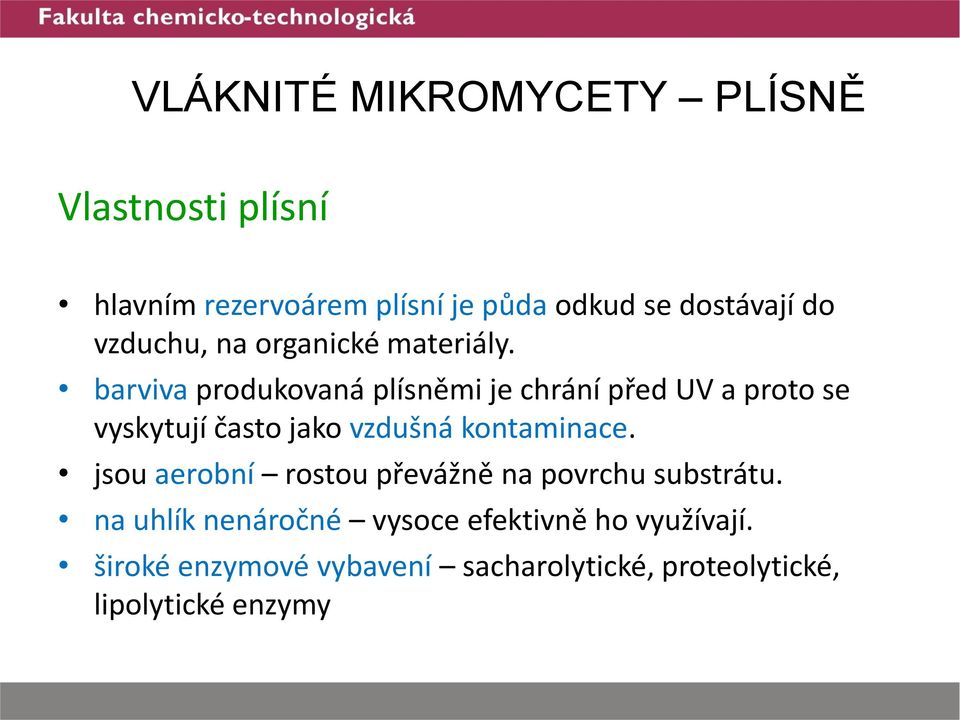 Fakulta chemicko-technologická

VLÁKNITÉ MIKROMYCETY – PLÍSNĚ

Vlastnosti plísní

• hlavním rezervoárem plísní je půda odkud se dostávají do vzduchu, na organické materiály.
• barviva produkovaná plísněmi je chrání před UV a proto se vyskytují často jako vzdušná kontaminace.
• jsou aerobní – rostou převážně na povrchu substrátu.
• na uhlík nenáročné – vysoce efektivně ho využívají.
• široké enzymové vybavení – sacharolytické, proteolytické, lipolytické enzymy